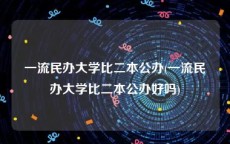 一流民办大学比二本公办(一流民办大学比二本公办好吗)